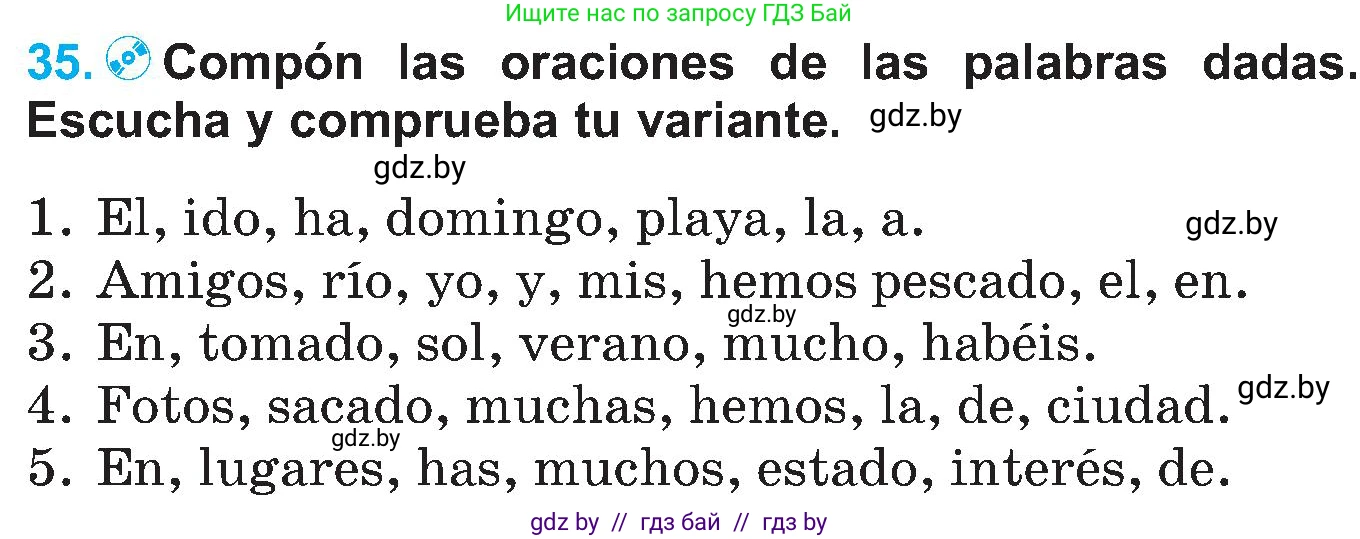 Ищите нас по запросу ГДЗ Бай

35. Compón las oraciones de las palabras dadas. Escucha y comprueba tu variante. gdz.by

gdz.by

1. El, ido, ha, domingo, playa, la, a. gdz.by
2. Amigos, río, yo, y, mis, hemos pescado, el, en.
gdz.by
3. En, tomado, sol, verano, mucho, habéis.
4. Fotos, sacado, muchas, hemos, la, de, ciudad. gdz.by
gdz.by
5. En, lugares, has, muchos, estado, interés, de.

gdz by // гдз бай // гдз by